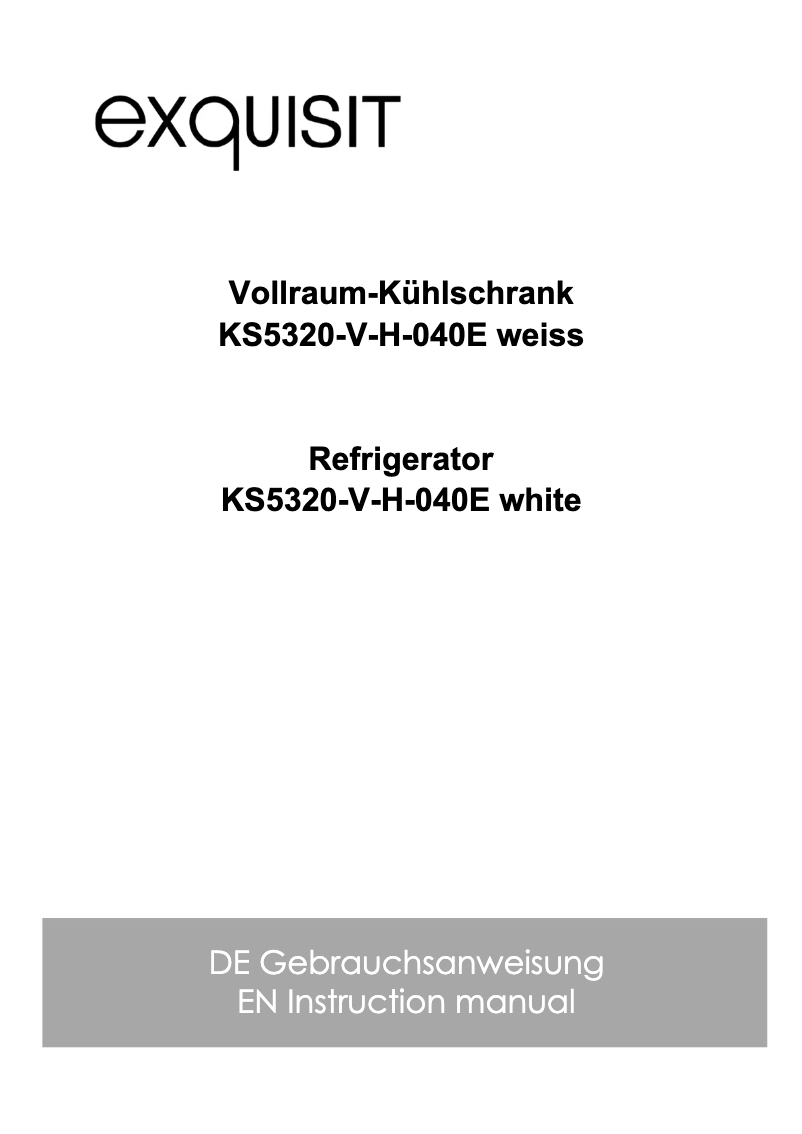 exquisit

Vollraum-Kühlschrank
KS5320-V-H-040E weiss

Refrigerator
KS5320-V-H-040E white

DE Gebrauchsanweisung
EN Instruction manual